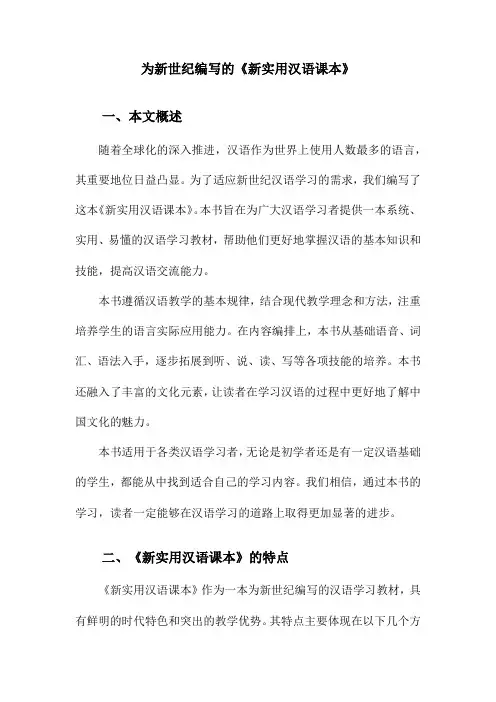 为新世纪编写的《新实用汉语课本》

一、本文概述

随着全球化的深入推进，汉语作为世界上使用人数最多的语言，其重要地位日益凸显。为了适应新世纪汉语学习的需求，我们编写了这本《新实用汉语课本》。本书旨在为广大汉语学习者提供一本系统、实用、易懂的汉语学习教材，帮助他们更好地掌握汉语的基本知识和技能，提高汉语交流能力。

本书遵循汉语教学的基本规律，结合现代教学理念和方法，注重培养学生的语言实际应用能力。在内容编排上，本书从基础语音、词汇、语法入手，逐步拓展到听、说、读、写等各项技能的培养。本书还融入了丰富的文化元素，让读者在学习汉语的过程中更好地了解中国文化的魅力。

本书适用于各类汉语学习者，无论是初学者还是有一定汉语基础的学生，都能从中找到适合自己的学习内容。我们相信，通过本书的学习，读者一定能够在汉语学习的道路上取得更加显著的进步。

二、《新实用汉语课本》的特点

《新实用汉语课本》作为一本为新世纪编写的汉语学习教材，具有鲜明的时代特色和突出的教学优势。其特点主要体现在以下几个方